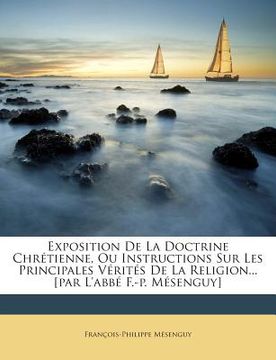 Exposition De La Doctrine Chrétienne, Ou Instructions Sur Les Principales Vérités De La Religion... [par L'abbé F.-p. Mésenguy]

François-Philippe Mésenguy